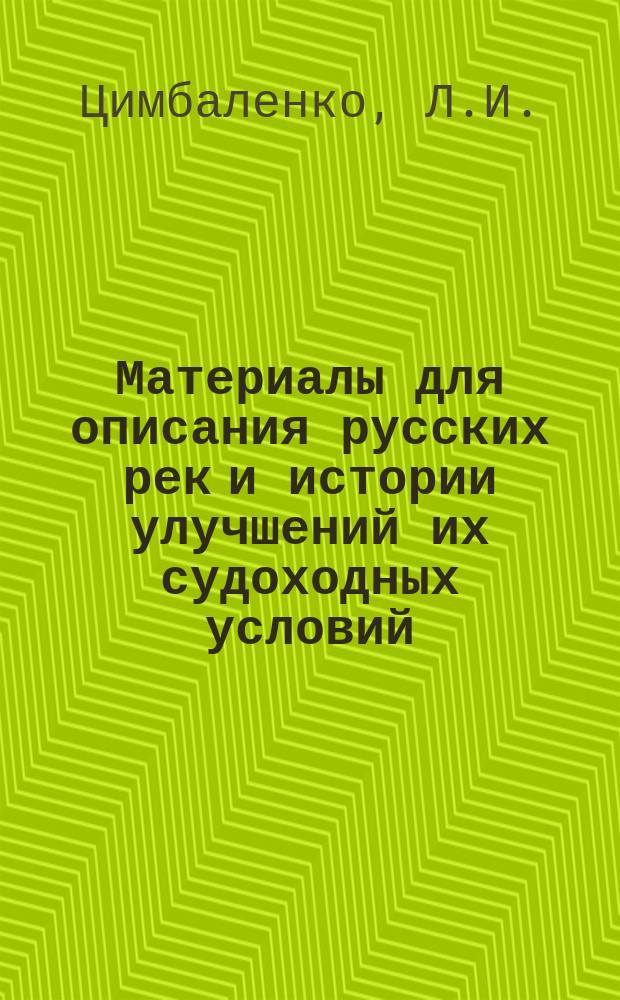 Цимбаленко, Л.И.

Материалы для описания русских рек и истории улучшений их судоходных условий